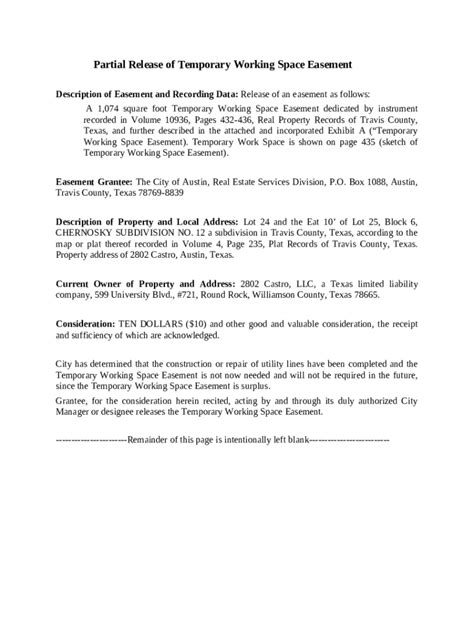 Partial Release of Temporary Working Space Easement

Description of Easement and Recording Data: Release of an easement as follows:

A 1,074 square foot Temporary Working Space Easement dedicated by instrument recorded in Volume 10936, Pages 432-436, Real Property Records of Travis County, Texas, and further described in the attached and incorporated Exhibit A ("Temporary Working Space Easement). Temporary Work Space is shown on page 435 (sketch of Temporary Working Space Easement).

Easement Grantee: The City of Austin, Real Estate Services Division, P.O. Box 1088, Austin, Travis County, Texas 78769-8839

Description of Property and Local Address: Lot 24 and the Eat 10' of Lot 25, Block 6, CHERNOSKY SUBDIVISION NO. 12 a subdivision in Travis County, Texas, according to the map or plat thereof recorded in Volume 4, Page 235, Plat Records of Travis County, Texas. Property address of 2802 Castro, Austin, Texas.

Current Owner of Property and Address: 2802 Castro, LLC, a Texas limited liability company, 599 University Blvd., #721, Round Rock, Williamson County, Texas 78665.

Consideration: TEN DOLLARS ($10) and other good and valuable consideration, the receipt and sufficiency of which are acknowledged.

City has determined that the construction or repair of utility lines have been completed and the Temporary Working Space Easement is not now needed and will not be required in the future, since the Temporary Working Space Easement is surplus.

Grantee, for the consideration herein recited, acting by and through its duly authorized City Manager or designee releases the Temporary Working Space Easement.

----------------------Remainder of this page is intentionally left blank-------------------------